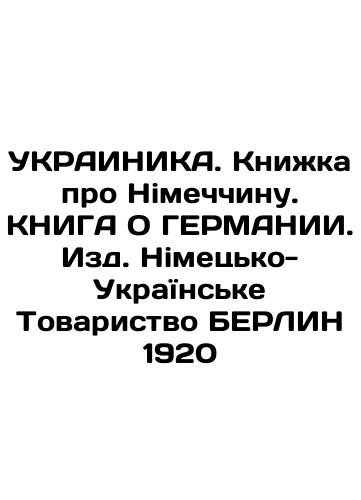 УКРАИНИКА. Книжка про Німеччину. КНИГА О ГЕРМАНИИ. Изд. Німецько-Українське Товариство БЕРЛИН 1920